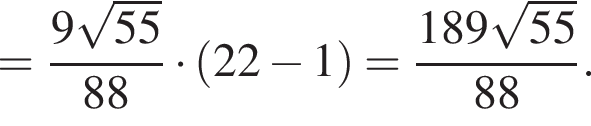 $= \frac{9\sqrt{55}}{88} \cdot (22 - 1) = \frac{189\sqrt{55}}{88}.$